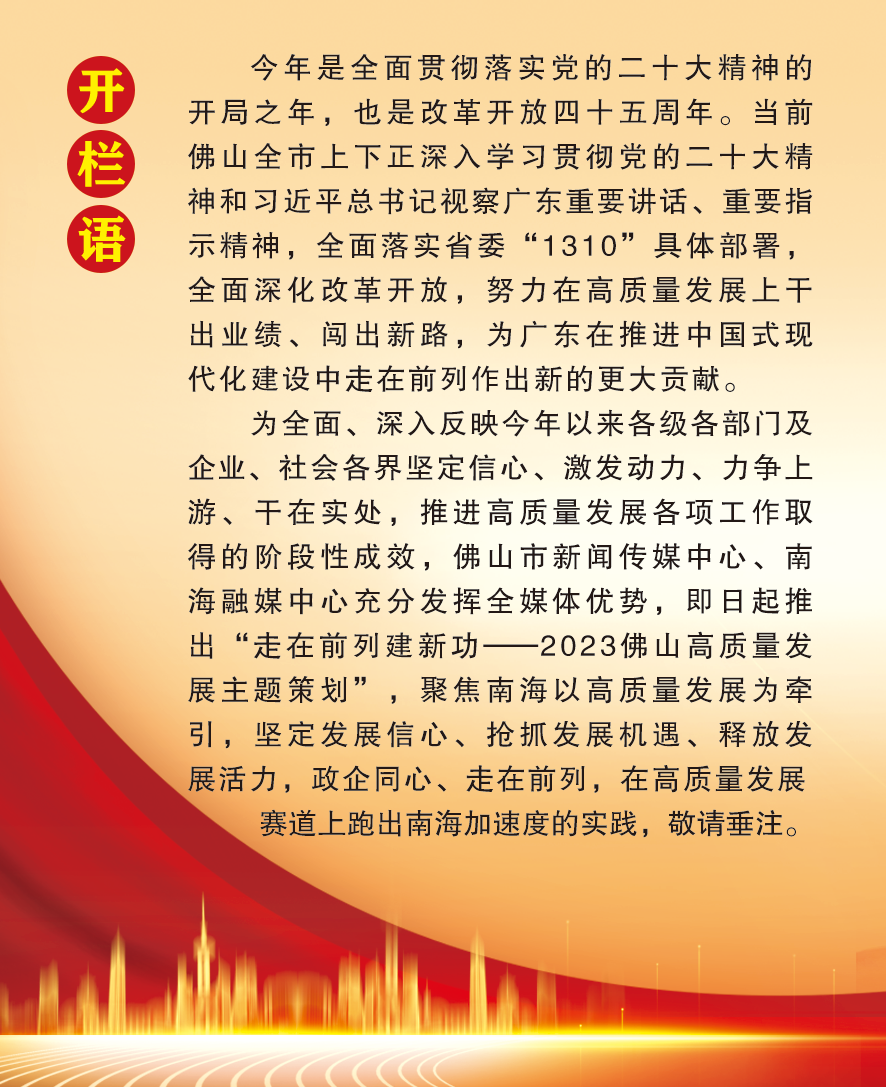 开栏语

今年是全面贯彻落实党的二十大精神的开局之年，也是改革开放四十五周年。当前佛山全市上下正深入学习贯彻党的二十大精神和习近平总书记视察广东重要讲话、重要指示精神，全面落实省委“1310”具体部署，全面深化改革开放，努力在高质量发展上干出业绩、闯出新路，为广东在推进中国式现代化建设中走在前列作出新的更大贡献。

为全面、深入反映今年以来各级各部门及企业、社会各界坚定信心、激发动力、力争上游、干在实处，推进高质量发展各项工作取得的阶段性成效，佛山市新闻传媒中心、南海融媒中心充分发挥全媒体优势，即日起推出“走在前列建新功——2023佛山高质量发展主题策划”，聚焦南海以高质量发展为牵引，坚定发展信心、抢抓发展机遇、释放发展活力，政企同心、走在前列，在高质量发展赛道上跑出南海加速度的实践，敬请垂注。